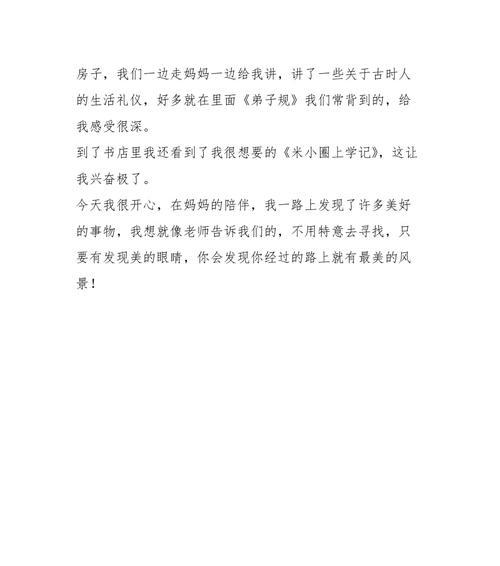 房子，我们一边走妈妈一边给我讲，讲了一些关于古时人的生活礼仪，好多就在里面《弟子规》我们常背到的，给我感受很深。
到了书店里我还看到了我很想要的《米小圈上学记》，这让我兴奋极了。
今天我很开心，在妈妈的陪伴，我一路上发现了许多美好的事物，我想就像老师告诉我们的，不用特意去寻找，只要有发现美的眼睛，你会发现你经过的路上就有最美的风景！